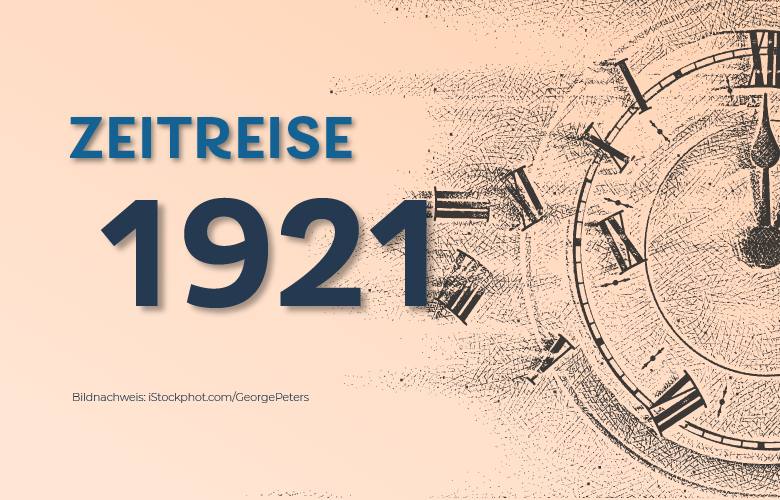 ZEITREISE
1921

Bildnachweis: iStockphot.com/GeorgePeters